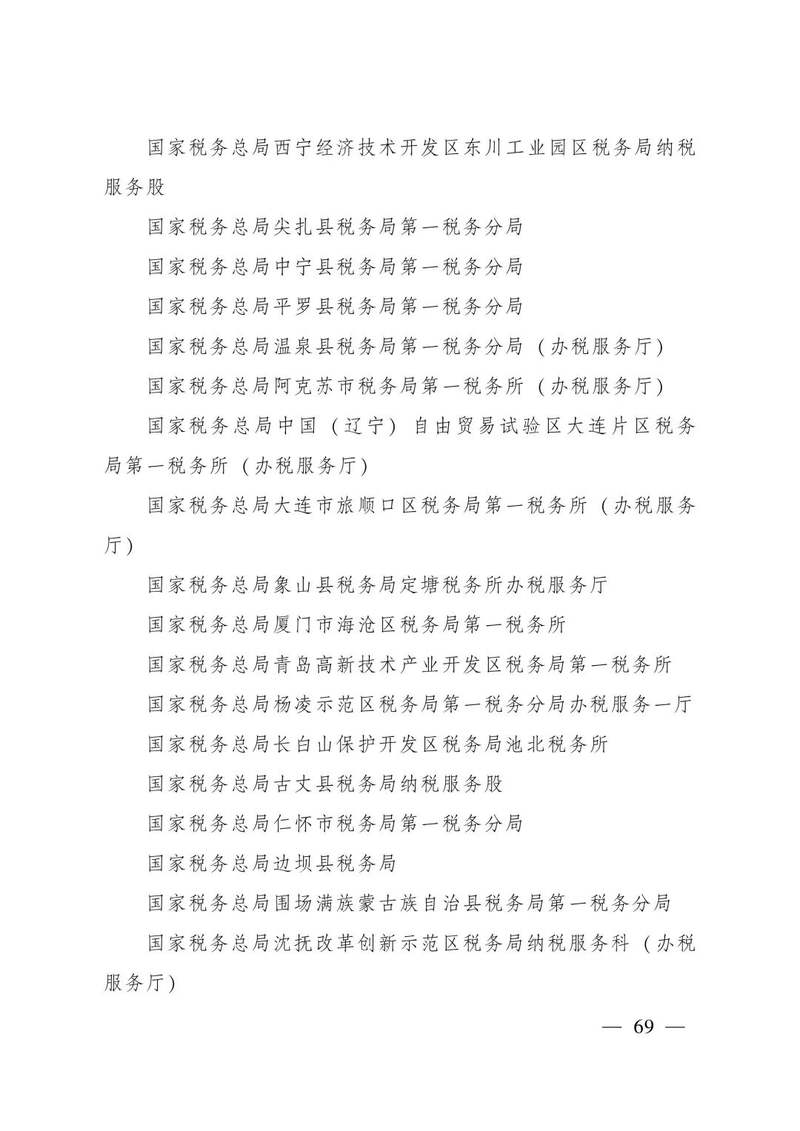 国家税务总局西宁经济技术开发区东川工业园区税务局纳税服务股

国家税务总局尖扎县税务局第一税务分局

国家税务总局中宁县税务局第一税务分局

国家税务总局平罗县税务局第一税务分局

国家税务总局温泉县税务局第一税务分局（办税服务厅）

国家税务总局阿克苏市税务局第一税务所（办税服务厅）

国家税务总局中国（辽宁）自由贸易试验区大连片区税务局第一税务所（办税服务厅）

国家税务总局大连市旅顺口区税务局第一税务所（办税服务厅）

国家税务总局象山县税务局定塘税务所办税服务厅

国家税务总局厦门市海沧区税务局第一税务所

国家税务总局青岛高新技术产业开发区税务局第一税务所

国家税务总局杨凌示范区税务局第一税务分局办税服务一厅

国家税务总局长白山保护开发区税务局池北税务所

国家税务总局古丈县税务局纳税服务股

国家税务总局仁怀市税务局第一税务分局

国家税务总局边坝县税务局

国家税务总局围场满族蒙古族自治县税务局第一税务分局

国家税务总局沈抚改革创新示范区税务局纳税服务科（办税服务厅）

— 69 —